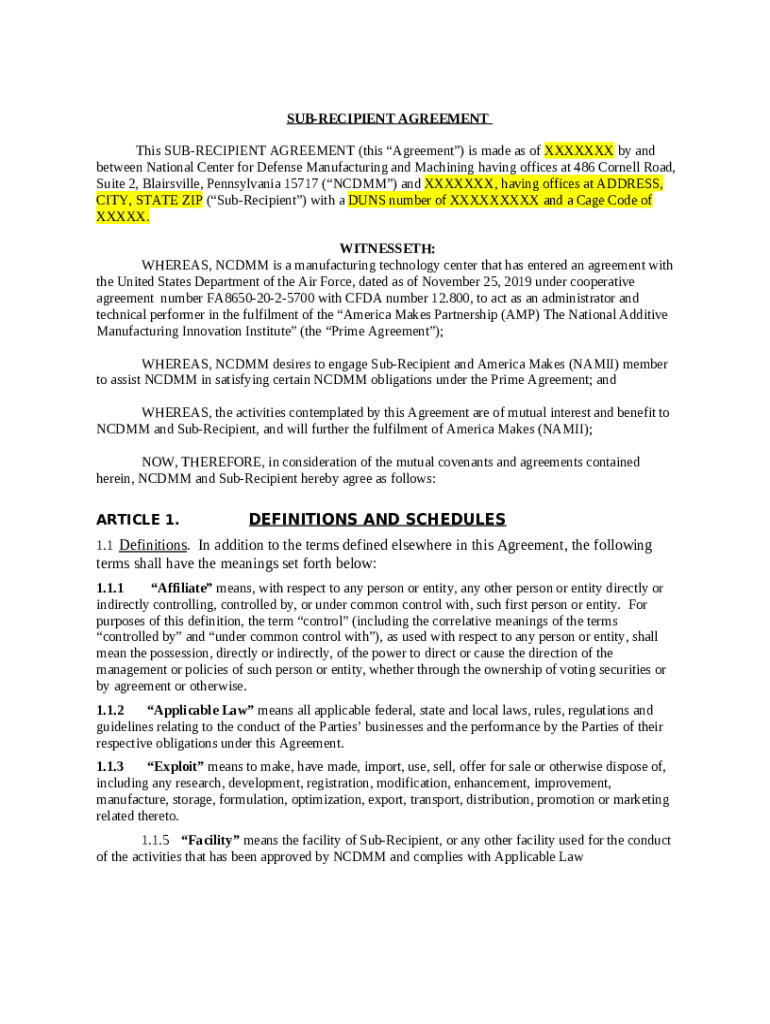 SUB-RECIPIENT AGREEMENT

This SUB-RECIPIENT AGREEMENT (this “Agreement”) is made as of XXXXXXX by and between National Center for Defense Manufacturing and Machining having offices at 486 Cornell Road, Suite 2, Blairsville, Pennsylvania 15717 (“NCDMM”) and XXXXXXX, having offices at ADDRESS, CITY, STATE ZIP (“Sub-Recipient”) with a DUNS number of XXXXXXXXX and a Cage Code of XXXXX.

WITNESSETH:

WHEREAS, NCDMM is a manufacturing technology center that has entered an agreement with the United States Department of the Air Force, dated as of November 25, 2019 under cooperative agreement number FA8650-20-2-5700 with CFDA number 12.800, to act as an administrator and technical performer in the fulfilment of the “America Makes Partnership (AMP) The National Additive Manufacturing Innovation Institute” (the “Prime Agreement”);

WHEREAS, NCDMM desires to engage Sub-Recipient and America Makes (NAMII) member to assist NCDMM in satisfying certain NCDMM obligations under the Prime Agreement; and

WHEREAS, the activities contemplated by this Agreement are of mutual interest and benefit to NCDMM and Sub-Recipient, and will further the fulfilment of America Makes (NAMII);

NOW, THEREFORE, in consideration of the mutual covenants and agreements contained herein, NCDMM and Sub-Recipient hereby agree as follows:

ARTICLE 1. DEFINITIONS AND SCHEDULES

1.1 Definitions. In addition to the terms defined elsewhere in this Agreement, the following terms shall have the meanings set forth below:

1.1.1 “Affiliate” means, with respect to any person or entity, any other person or entity directly or indirectly controlling, controlled by, or under common control with, such first person or entity. For purposes of this definition, the term “control” (including the correlative meanings of the terms “controlled by” and “under common control with”), as used with respect to any person or entity, shall mean the possession, directly or indirectly, of the power to direct or cause the direction of the management or policies of such person or entity, whether through the ownership of voting securities or by agreement or otherwise.

1.1.2 “Applicable Law” means all applicable federal, state and local laws, rules, regulations and guidelines relating to the conduct of the Parties’ businesses and the performance by the Parties of their respective obligations under this Agreement.

1.1.3 “Exploit” means to make, have made, import, use, sell, offer for sale or otherwise dispose of, including any research, development, registration, modification, enhancement, improvement, manufacture, storage, formulation, optimization, export, transport, distribution, promotion or marketing related thereto.

1.1.5 “Facility” means the facility of Sub-Recipient, or any other facility used for the conduct of the activities that has been approved by NCDMM and complies with Applicable Law